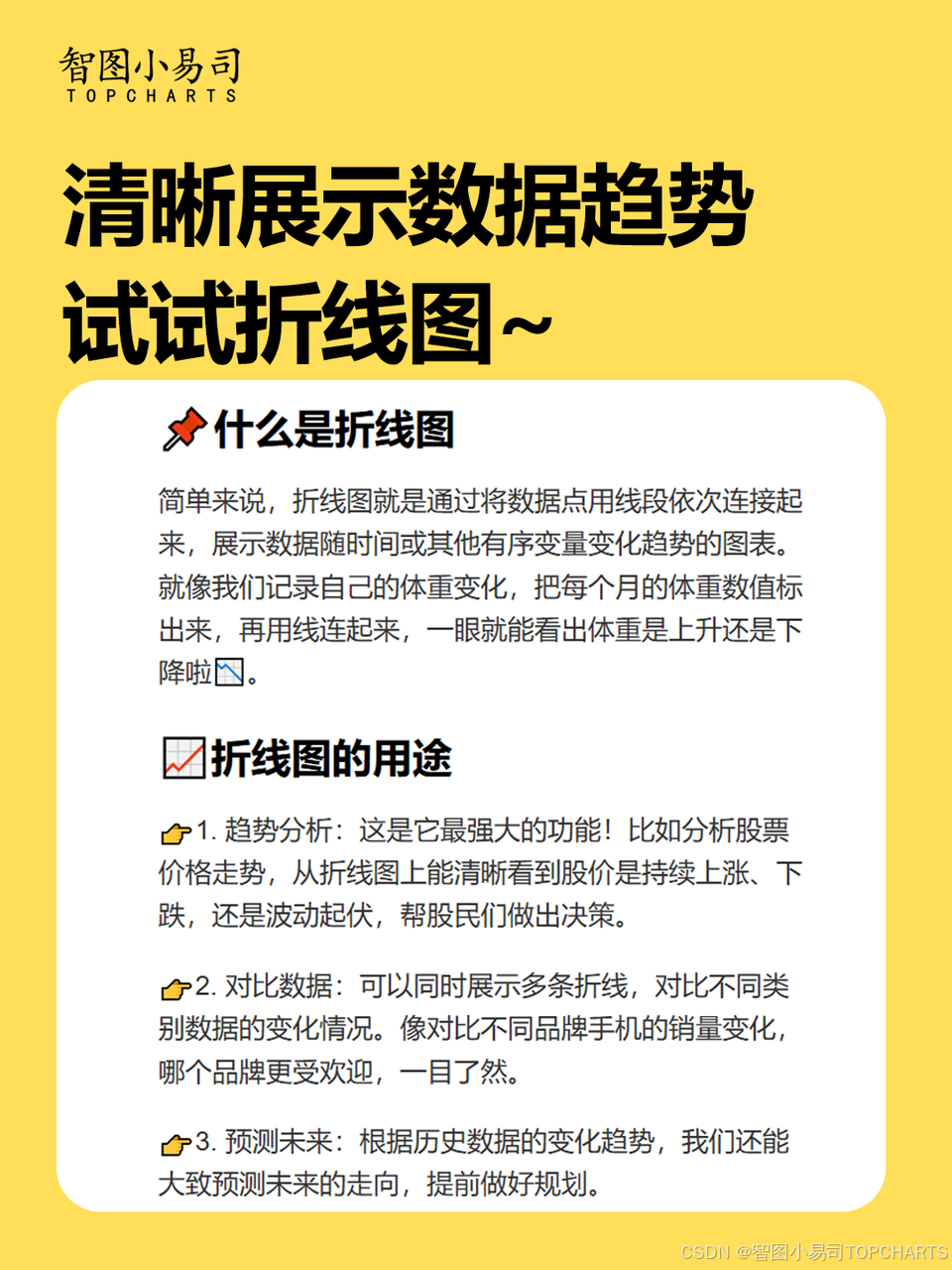 智图小易司
TOPCHARTS

清晰展示数据趋势
试试折线图~

📌什么是折线图

简单来说，折线图就是通过将数据点用线段依次连接起来，展示数据随时间或其他有序变量变化趋势的图表。就像我们记录自己的体重变化，把每个月的体重数值标出来，再用线连起来，一眼就能看出体重是上升还是下降啦📉。

📈折线图的用途

👉1. 趋势分析：这是它最强大的功能！比如分析股票价格走势，从折线图上能清晰看到股价是持续上涨、下跌，还是波动起伏，帮股民们做出决策。

👉2. 对比数据：可以同时展示多条折线，对比不同类别数据的变化情况。像对比不同品牌手机的销量变化，哪个品牌更受欢迎，一目了然。

👉3. 预测未来：根据历史数据的变化趋势，我们还能大致预测未来的走向，提前做好规划。

CSDN @智图小易司TOPCHARTS